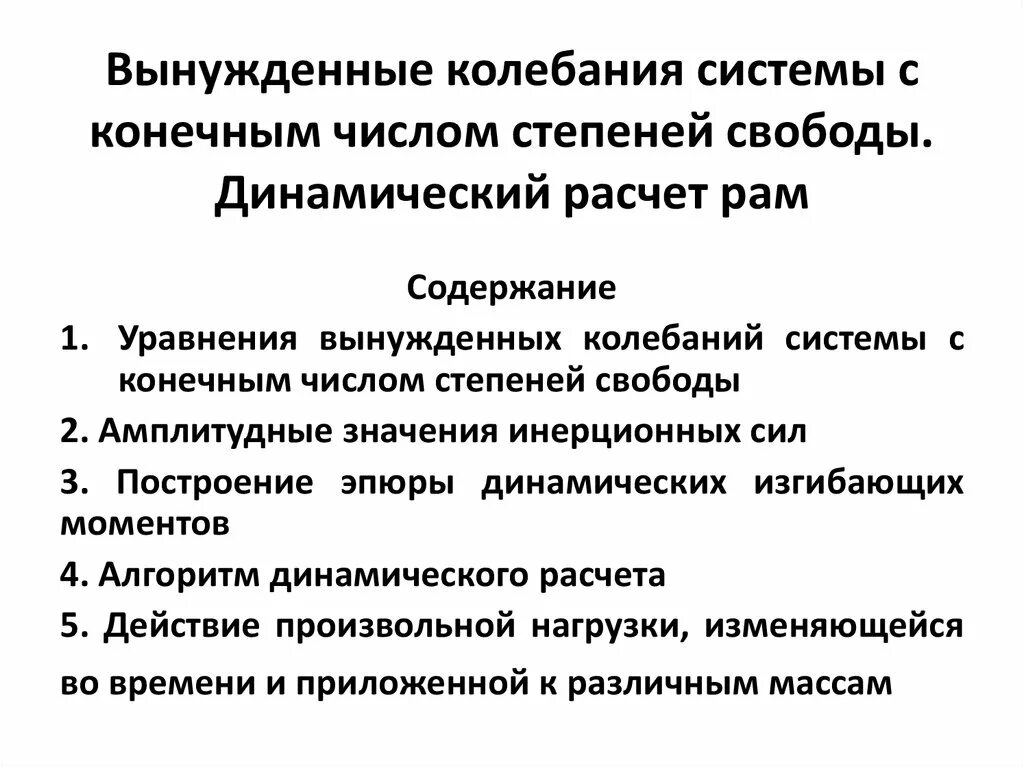 Вынужденные колебания системы с конечным числом степеней свободы. Динамический расчет рам

Содержание

1. Уравнения вынужденных колебаний системы с конечным числом степеней свободы

2. Амплитудные значения инерционных сил

3. Построение эпюры динамических изгибающих моментов

4. Алгоритм динамического расчета

5. Действие произвольной нагрузки, изменяющейся во времени и приложенной к различным массам